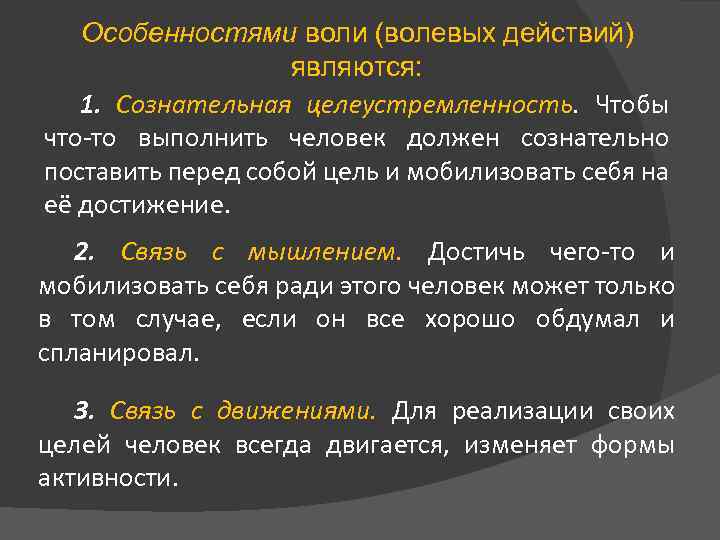 Особенностями воли (волевых действий) являются:

1. Сознательная целеустремленность. Чтобы что-то выполнить человек должен сознательно поставить перед собой цель и мобилизовать себя на её достижение.

2. Связь с мышлением. Достичь чего-то и мобилизовать себя ради этого человек может только в том случае, если он все хорошо обдумал и спланировал.

3. Связь с движениями. Для реализации своих целей человек всегда двигается, изменяет формы активности.